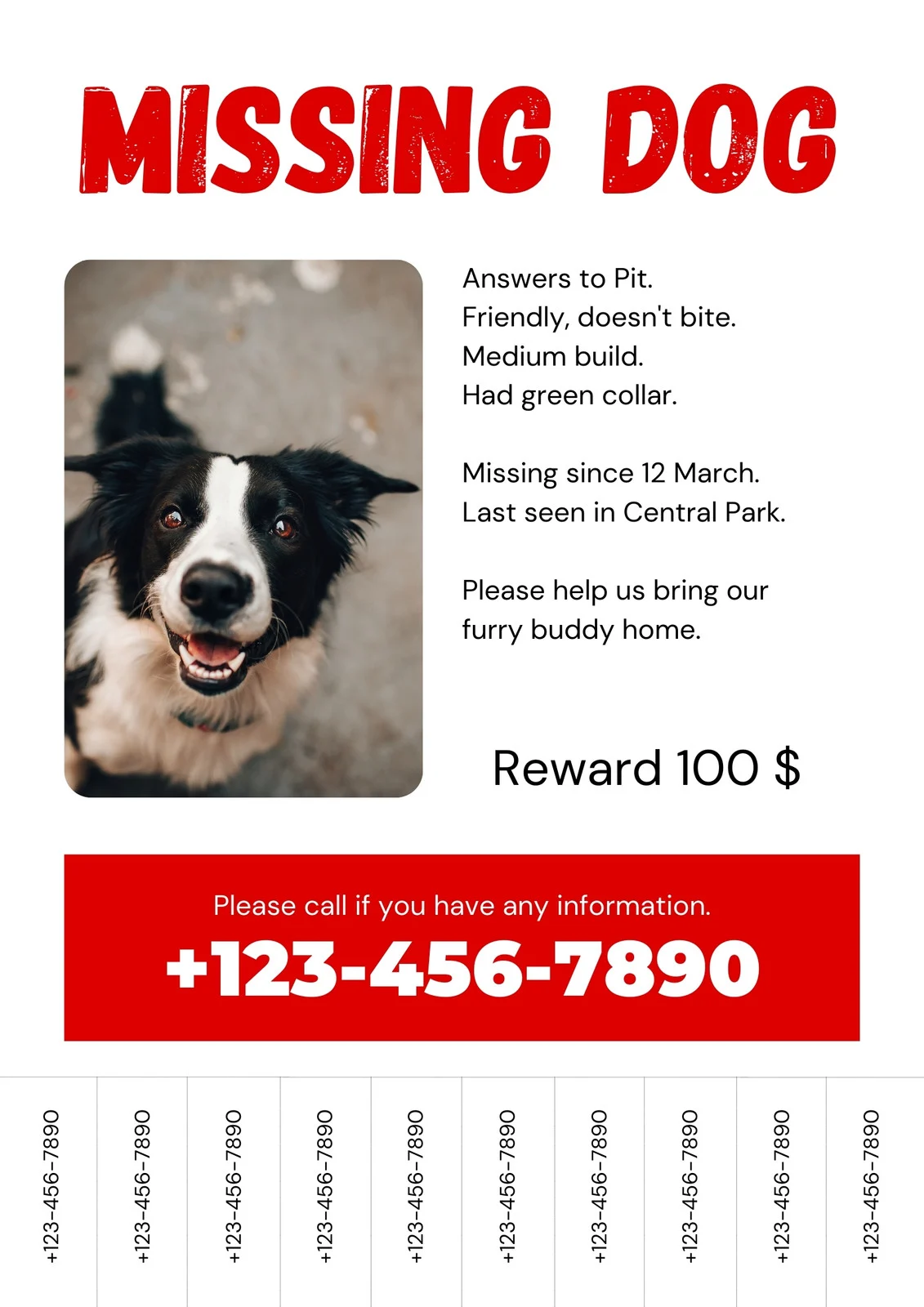 MISSING DOG

Answers to Pit.
Friendly, doesn't bite.
Medium build.
Had green collar.

Missing since 12 March.
Last seen in Central Park.

Please help us bring our furry buddy home.

Reward 100 $

Please call if you have any information.
+123-456-7890

+123-456-7890

+123-456-7890

+123-456-7890

+123-456-7890

+123-456-7890

+123-456-7890

+123-456-7890

+123-456-7890

+123-456-7890

+123-456-7890